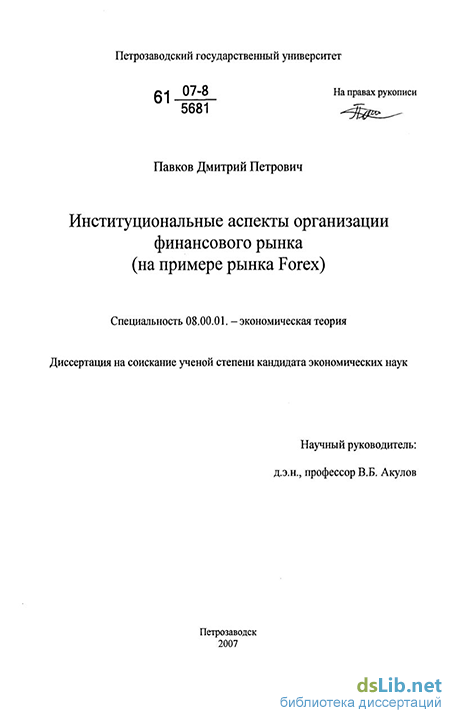 Петрозаводский государственный университет

61 $\frac{07-8}{5681}$

На правах рукописи

Павков Дмитрий Петрович

Институциональные аспекты организации финансового рынка (на примере рынка Forex)

Специальность 08.00.01. – экономическая теория

Диссертация на соискание ученой степени кандидата экономических наук

Научный руководитель:

д.э.н., профессор В.Б. Акулов

Петрозаводск
2007

dsLib.net
библиотека диссертаций